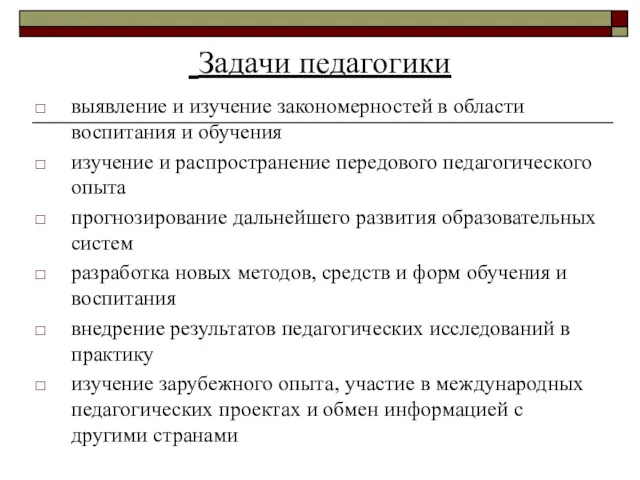 Задачи педагогики

□ выявление и изучение закономерностей в области воспитания и обучения

□ изучение и распространение передового педагогического опыта

□ прогнозирование дальнейшего развития образовательных систем

□ разработка новых методов, средств и форм обучения и воспитания

□ внедрение результатов педагогических исследований в практику

□ изучение зарубежного опыта, участие в международных педагогических проектах и обмен информацией с другими странами